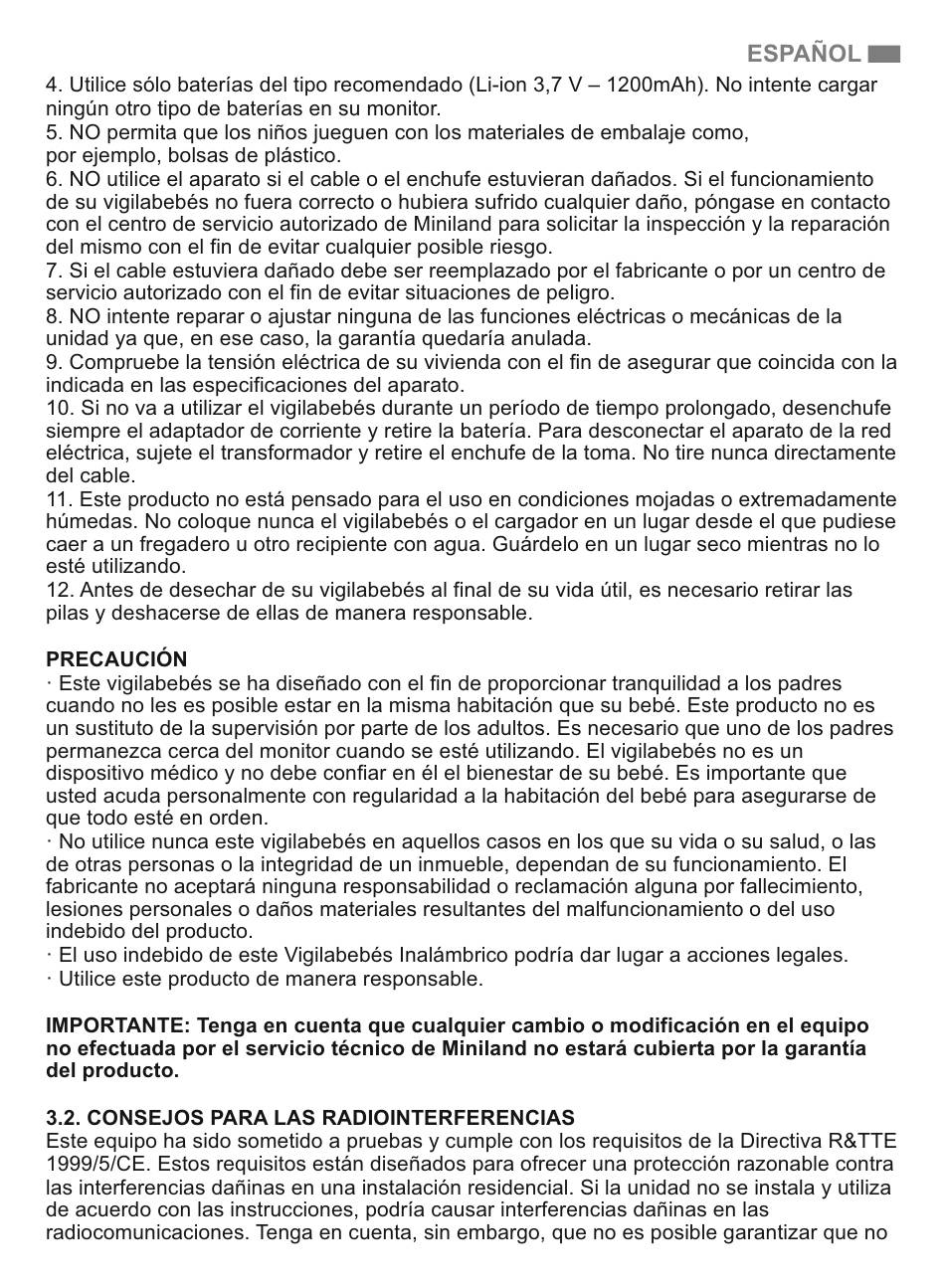 ESPAÑOL

4. Utilice sólo baterías del tipo recomendado (Li-ion 3,7 V – 1200mAh). No intente cargar ningún otro tipo de baterías en su monitor.
5. NO permita que los niños jueguen con los materiales de embalaje como, por ejemplo, bolsas de plástico.
6. NO utilice el aparato si el cable o el enchufe estuvieran dañados. Si el funcionamiento de su vigilabebés no fuera correcto o hubiera sufrido cualquier daño, póngase en contacto con el centro de servicio autorizado de Miniland para solicitar la inspección y la reparación del mismo con el fin de evitar cualquier posible riesgo.
7. Si el cable estuviera dañado debe ser reemplazado por el fabricante o por un centro de servicio autorizado con el fin de evitar situaciones de peligro.
8. NO intente reparar o ajustar ninguna de las funciones eléctricas o mecánicas de la unidad ya que, en ese caso, la garantía quedaría anulada.
9. Compruebe la tensión eléctrica de su vivienda con el fin de asegurar que coincida con la indicada en las especificaciones del aparato.
10. Si no va a utilizar el vigilabebés durante un período de tiempo prolongado, desenchufe siempre el adaptador de corriente y retire la batería. Para desconectar el aparato de la red eléctrica, sujete el transformador y retire el enchufe de la toma. No tire nunca directamente del cable.
11. Este producto no está pensado para el uso en condiciones mojadas o extremadamente húmedas. No coloque nunca el vigilabebés o el cargador en un lugar desde el que pudiese caer a un fregadero u otro recipiente con agua. Guárdelo en un lugar seco mientras no lo esté utilizando.
12. Antes de desechar de su vigilabebés al final de su vida útil, es necesario retirar las pilas y deshacerse de ellas de manera responsable.

PRECAUCIÓN
· Este vigilabebés se ha diseñado con el fin de proporcionar tranquilidad a los padres cuando no les es posible estar en la misma habitación que su bebé. Este producto no es un sustituto de la supervisión por parte de los adultos. Es necesario que uno de los padres permanezca cerca del monitor cuando se esté utilizando. El vigilabebés no es un dispositivo médico y no debe confiar en él el bienestar de su bebé. Es importante que usted acuda personalmente con regularidad a la habitación del bebé para asegurarse de que todo esté en orden.
· No utilice nunca este vigilabebés en aquellos casos en los que su vida o su salud, o las de otras personas o la integridad de un inmueble, dependan de su funcionamiento. El fabricante no aceptará ninguna responsabilidad o reclamación alguna por fallecimiento, lesiones personales o daños materiales resultantes del malfuncionamiento o del uso indebido del producto.
· El uso indebido de este Vigilabebés Inalámbrico podría dar lugar a acciones legales.
· Utilice este producto de manera responsable.

IMPORTANTE: Tenga en cuenta que cualquier cambio o modificación en el equipo no efectuada por el servicio técnico de Miniland no estará cubierta por la garantía del producto.

3.2. CONSEJOS PARA LAS RADIOINTERFERENCIAS
Este equipo ha sido sometido a pruebas y cumple con los requisitos de la Directiva R&TTE 1999/5/CE. Estos requisitos están diseñados para ofrecer una protección razonable contra las interferencias dañinas en una instalación residencial. Si la unidad no se instala y utiliza de acuerdo con las instrucciones, podría causar interferencias dañinas en las radiocomunicaciones. Tenga en cuenta, sin embargo, que no es posible garantizar que no